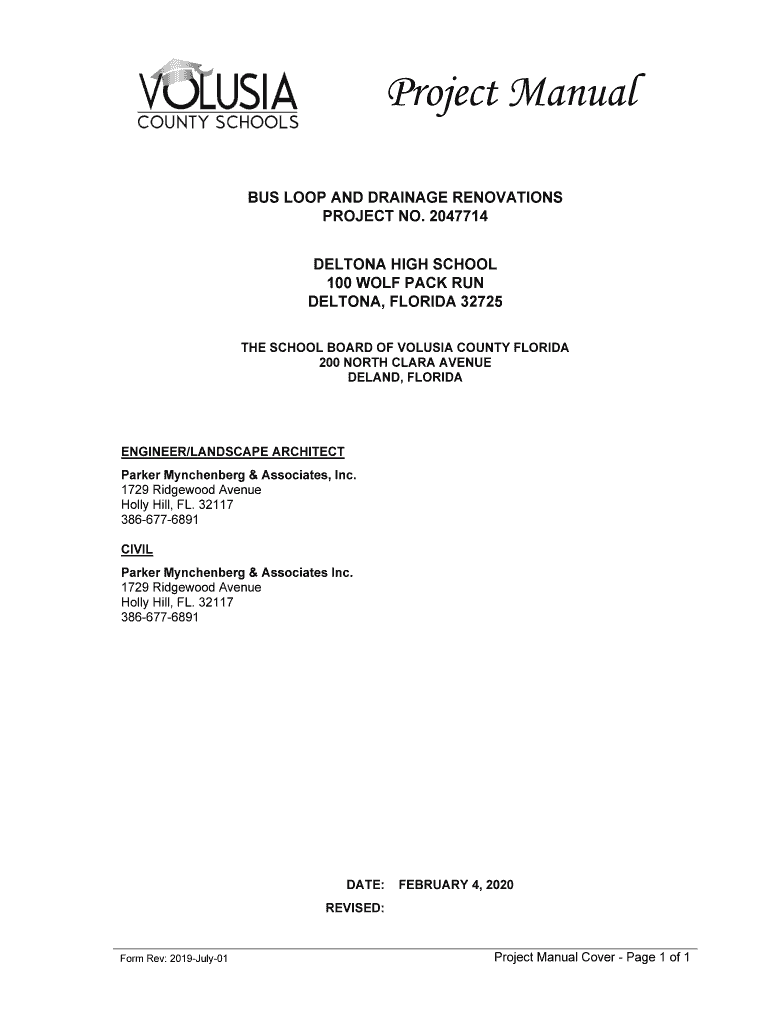 VOLUSIA
COUNTY SCHOOLS

Project Manual

BUS LOOP AND DRAINAGE RENOVATIONS
PROJECT NO. 2047714

DELTONA HIGH SCHOOL
100 WOLF PACK RUN
DELTONA, FLORIDA 32725

THE SCHOOL BOARD OF VOLUSIA COUNTY FLORIDA
200 NORTH CLARA AVENUE
DELAND, FLORIDA

ENGINEER/LANDSCAPE ARCHITECT

Parker Mynchenberg & Associates, Inc.
1729 Ridgewood Avenue
Holly Hill, FL. 32117
386-677-6891

CIVIL

Parker Mynchenberg & Associates Inc.
1729 Ridgewood Avenue
Holly Hill, FL. 32117
386-677-6891

DATE: FEBRUARY 4, 2020
REVISED:

Form Rev: 2019-July-01

Project Manual Cover - Page 1 of 1